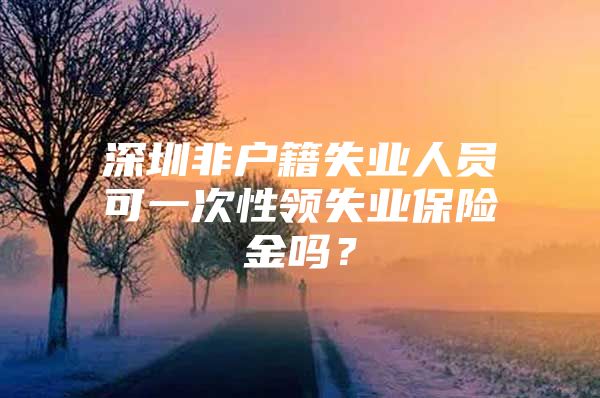 深圳非户籍失业人员可一次性领失业保险金吗？